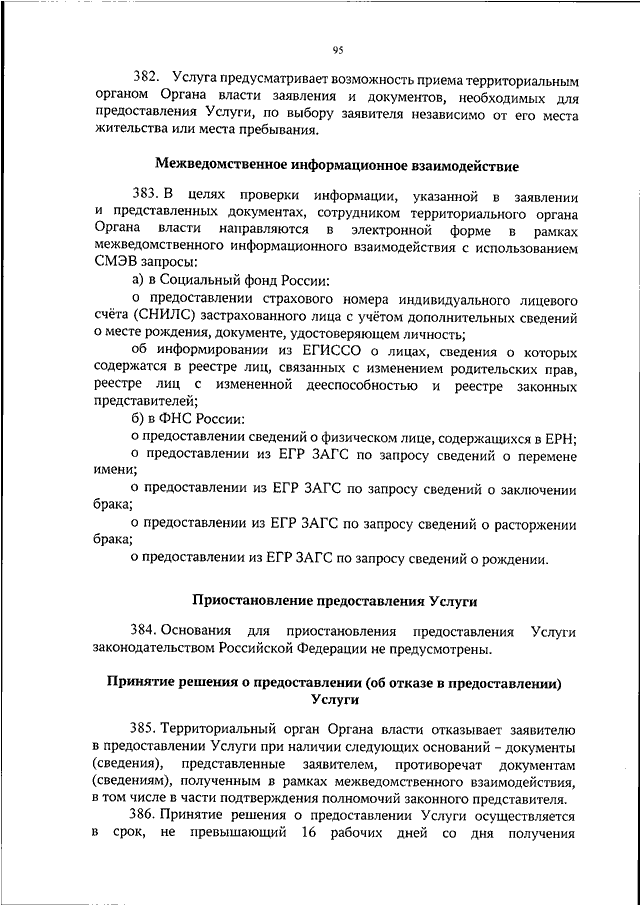 95

382. Услуга предусматривает возможность приема территориальным органом Органа власти заявления и документов, необходимых для предоставления Услуги, по выбору заявителя независимо от его места жительства или места пребывания.

Межведомственное информационное взаимодействие

383. В целях проверки информации, указанной в заявлении и представленных документах, сотрудником территориального органа Органа власти направляются в электронной форме в рамках межведомственного информационного взаимодействия с использованием СМЭВ запросы:

а) в Социальный фонд России:

о предоставлении страхового номера индивидуального лицевого счёта (СНИЛС) застрахованного лица с учётом дополнительных сведений о месте рождения, документе, удостоверяющем личность;

об информировании из ЕГИССО о лицах, сведения о которых содержатся в реестре лиц, связанных с изменением родительских прав, реестре лиц с измененной дееспособностью и реестре законных представителей;

б) в ФНС России:

о предоставлении сведений о физическом лице, содержащихся в ЕРН;

о предоставлении из ЕГР ЗАГС по запросу сведений о перемене имени;

о предоставлении из ЕГР ЗАГС по запросу сведений о заключении брака;

о предоставлении из ЕГР ЗАГС по запросу сведений о расторжении брака;

о предоставлении из ЕГР ЗАГС по запросу сведений о рождении.

Приостановление предоставления Услуги

384. Основания для приостановления предоставления Услуги законодательством Российской Федерации не предусмотрены.

Принятие решения о предоставлении (об отказе в предоставлении) Услуги

385. Территориальный орган Органа власти отказывает заявителю в предоставлении Услуги при наличии следующих оснований – документы (сведения), представленные заявителем, противоречат документам (сведениям), полученным в рамках межведомственного взаимодействия, в том числе в части подтверждения полномочий законного представителя.

386. Принятие решения о предоставлении Услуги осуществляется в срок, не превышающий 16 рабочих дней со дня получения